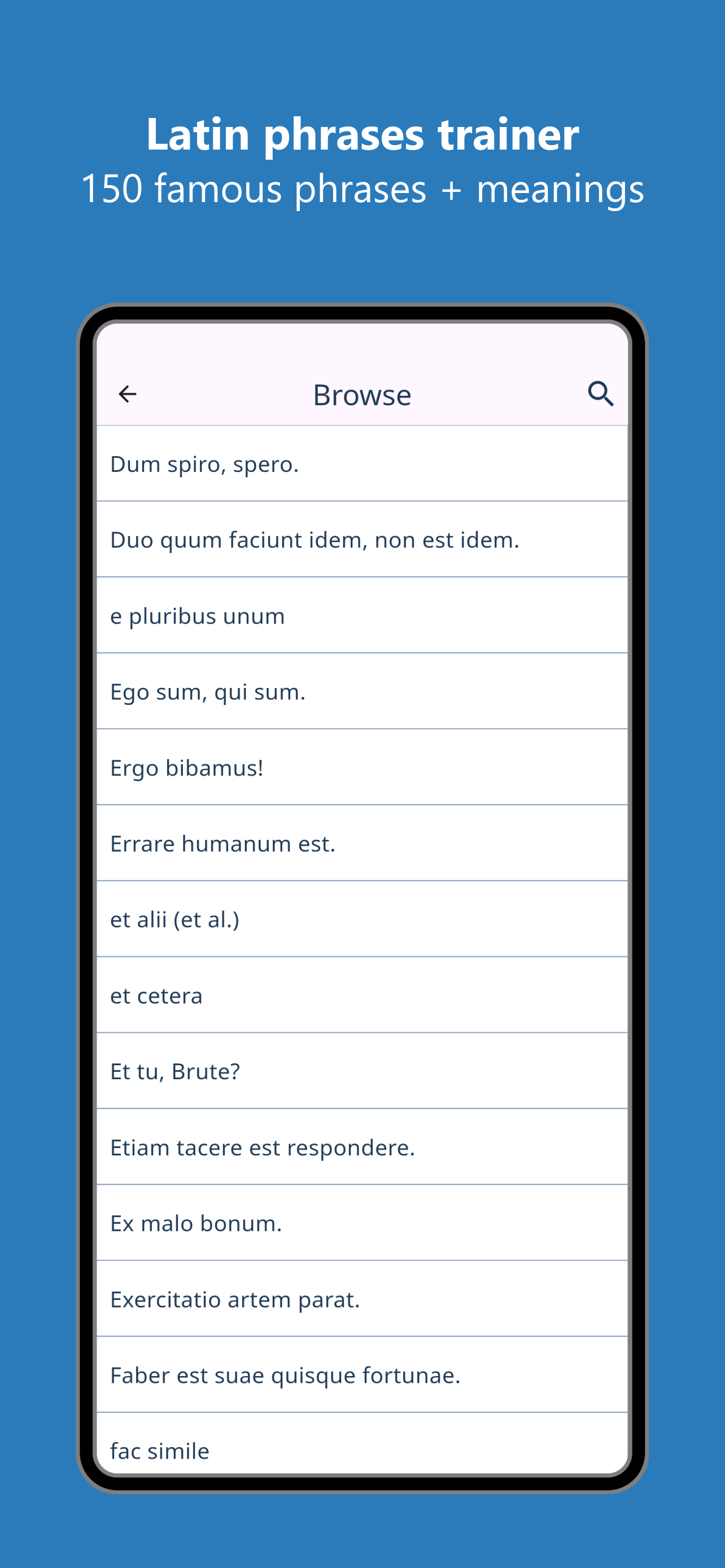 Latin phrases trainer
150 famous phrases + meanings

Browse

Dum spiro, spero.

Duo quum faciunt idem, non est idem.

e pluribus unum

Ego sum, qui sum.

Ergo bibamus!

Errare humanum est.

et alii (et al.)

et cetera

Et tu, Brute?

Etiam tacere est respondere.

Ex malo bonum.

Exercitatio artem parat.

Faber est suae quisque fortunae.

fac simile